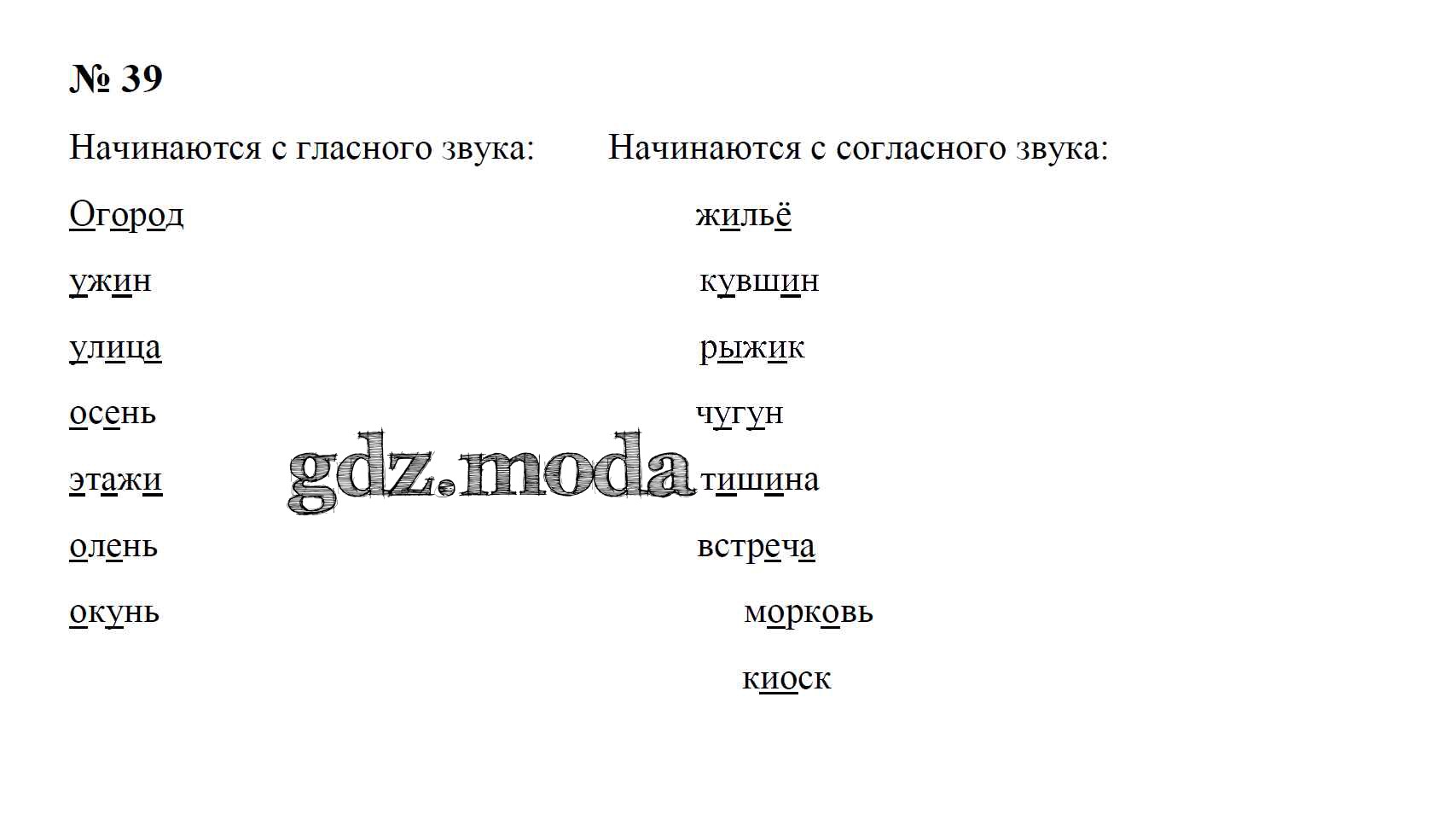 № 39

Начинаются с гласного звука:

Огород

ужин

улица

осень

этажи

олень

окунь

Начинаются с согласного звука:

жильё

кувшин

рыжик

чугун

тишина

встреча

морковь

киоск

gdz.moda